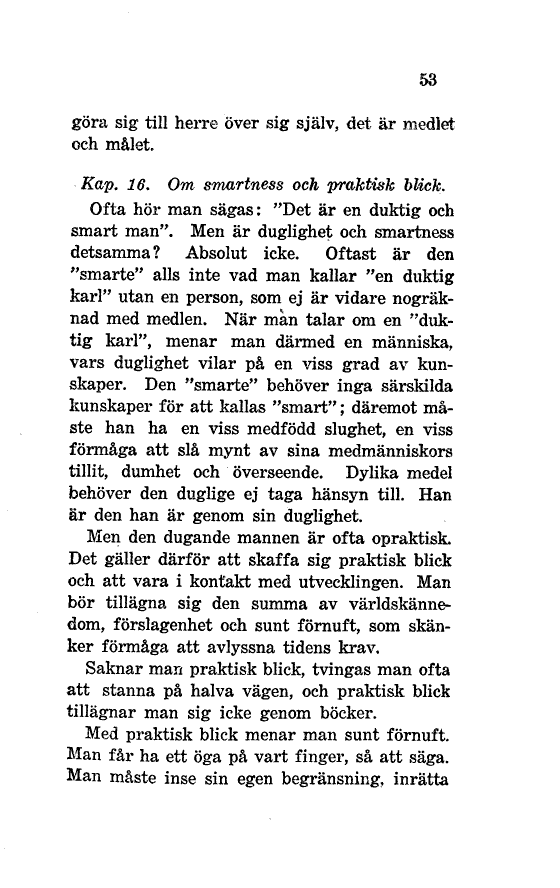 53

göra sig till herre över sig själv, det är medlet och målet.

Kap. 16. Om smartness och praktisk blick.

Ofta hör man sägas: "Det är en duktig och smart man". Men är duglighet och smartness detsamma? Absolut icke. Oftast är den "smarte" alls inte vad man kallar "en duktig karl" utan en person, som ej är vidare nogräknad med medlen. När man talar om en "duktig karl", menar man därmed en människa, vars duglighet vilar på en viss grad av kunskaper. Den "smarte" behöver inga särskilda kunskaper för att kallas "smart"; däremot måste han ha en viss medfödd slughet, en viss förmåga att slå mynt av sina medmänniskors tillit, dumhet och överseende. Dylika medel behöver den duglige ej taga hänsyn till. Han är den han är genom sin duglighet.

Men den dugande mannen är ofta opraktisk. Det gäller därför att skaffa sig praktisk blick och att vara i kontakt med utvecklingen. Man bör tillägna sig den summa av världskännedom, förslagenhet och sunt förnuft, som skänker förmåga att avlyssna tidens krav.

Saknar man praktisk blick, tvingas man ofta att stanna på halva vägen, och praktisk blick tillägnar man sig icke genom böcker.

Med praktisk blick menar man sunt förnuft. Man får ha ett öga på vart finger, så att säga. Man måste inse sin egen begränsning, inrätta